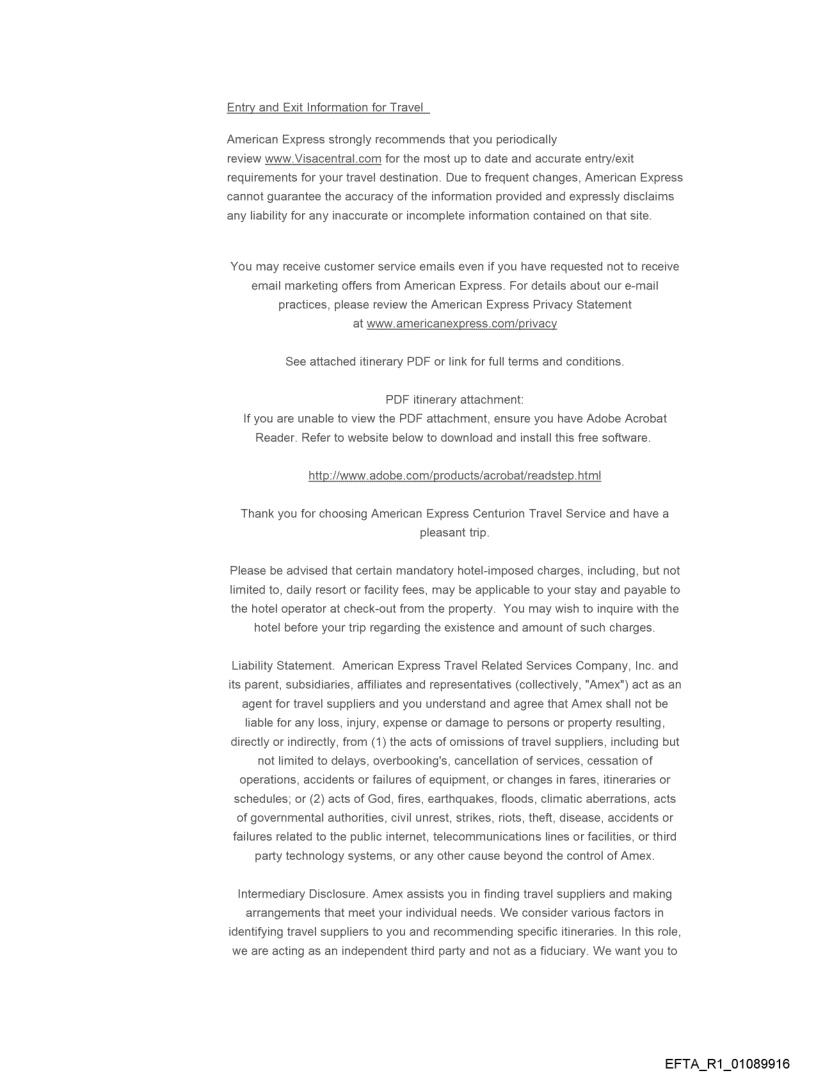 Entry and Exit Information for Travel

American Express strongly recommends that you periodically review www.Visacentral.com for the most up to date and accurate entry/exit requirements for your travel destination. Due to frequent changes, American Express cannot guarantee the accuracy of the information provided and expressly disclaims any liability for any inaccurate or incomplete information contained on that site.

You may receive customer service emails even if you have requested not to receive email marketing offers from American Express. For details about our e-mail practices, please review the American Express Privacy Statement at www.americanexpress.com/privacy

See attached itinerary PDF or link for full terms and conditions.

PDF itinerary attachment:
If you are unable to view the PDF attachment, ensure you have Adobe Acrobat Reader. Refer to website below to download and install this free software.

http://www.adobe.com/products/acrobat/readstep.html

Thank you for choosing American Express Centurion Travel Service and have a pleasant trip.

Please be advised that certain mandatory hotel-imposed charges, including, but not limited to, daily resort or facility fees, may be applicable to your stay and payable to the hotel operator at check-out from the property. You may wish to inquire with the hotel before your trip regarding the existence and amount of such charges.

Liability Statement. American Express Travel Related Services Company, Inc. and its parent, subsidiaries, affiliates and representatives (collectively, "Amex") act as an agent for travel suppliers and you understand and agree that Amex shall not be liable for any loss, injury, expense or damage to persons or property resulting, directly or indirectly, from (1) the acts of omissions of travel suppliers, including but not limited to delays, overbooking's, cancellation of services, cessation of operations, accidents or failures of equipment, or changes in fares, itineraries or schedules; or (2) acts of God, fires, earthquakes, floods, climatic aberrations, acts of governmental authorities, civil unrest, strikes, riots, theft, disease, accidents or failures related to the public internet, telecommunications lines or facilities, or third party technology systems, or any other cause beyond the control of Amex.

Intermediary Disclosure. Amex assists you in finding travel suppliers and making arrangements that meet your individual needs. We consider various factors in identifying travel suppliers to you and recommending specific itineraries. In this role, we are acting as an independent third party and not as a fiduciary. We want you to

EFTA_R1_01089916